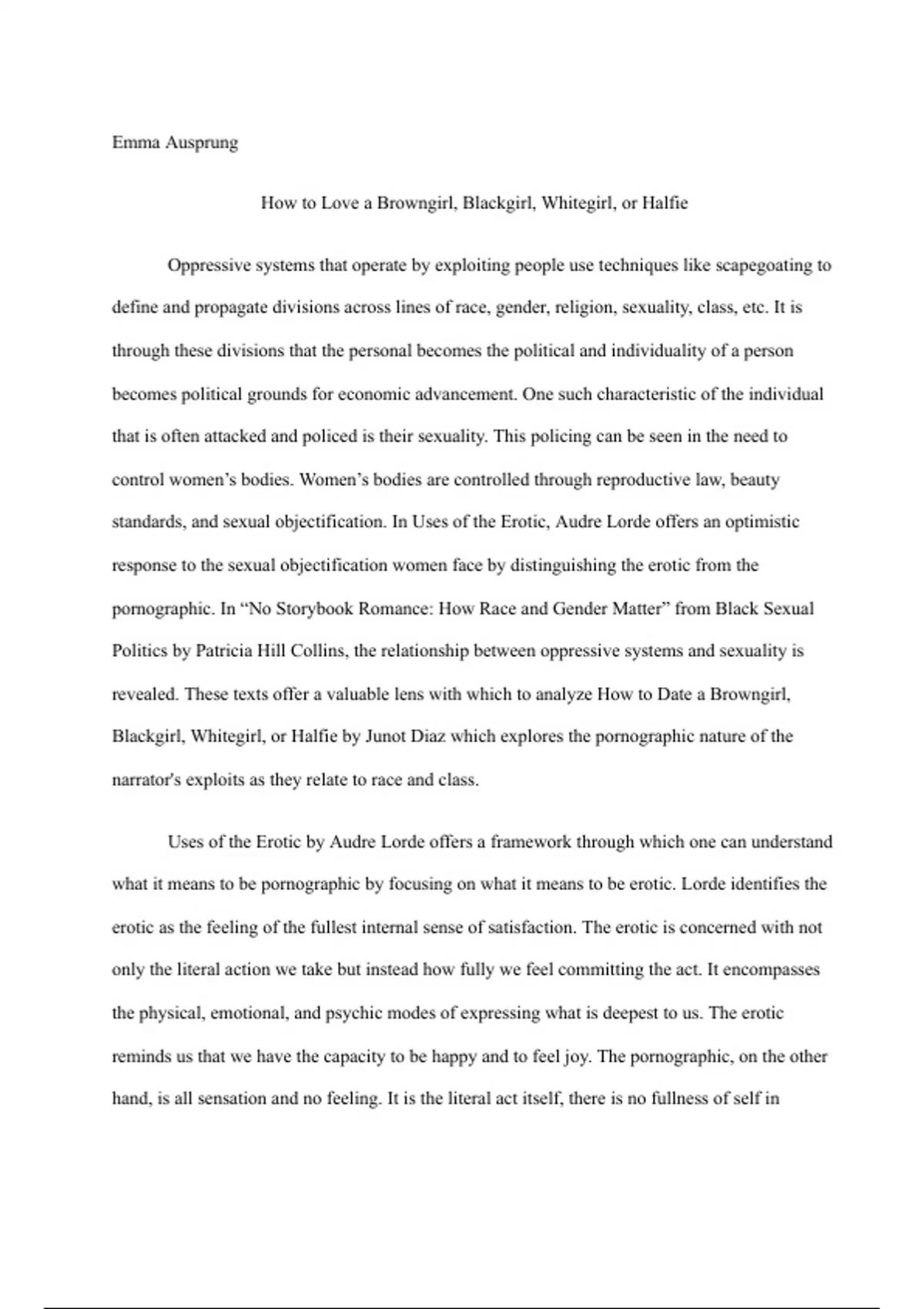 Emma Ausprung

How to Love a Browngirl, Blackgirl, Whitegirl, or Halfie

Oppressive systems that operate by exploiting people use techniques like scapegoating to define and propagate divisions across lines of race, gender, religion, sexuality, class, etc. It is through these divisions that the personal becomes the political and individuality of a person becomes political grounds for economic advancement. One such characteristic of the individual that is often attacked and policed is their sexuality. This policing can be seen in the need to control women's bodies. Women's bodies are controlled through reproductive law, beauty standards, and sexual objectification. In Uses of the Erotic, Audre Lorde offers an optimistic response to the sexual objectification women face by distinguishing the erotic from the pornographic. In "No Storybook Romance: How Race and Gender Matter" from Black Sexual Politics by Patricia Hill Collins, the relationship between oppressive systems and sexuality is revealed. These texts offer a valuable lens with which to analyze How to Date a Browngirl, Blackgirl, Whitegirl, or Halfie by Junot Diaz which explores the pornographic nature of the narrator's exploits as they relate to race and class.

Uses of the Erotic by Audre Lorde offers a framework through which one can understand what it means to be pornographic by focusing on what it means to be erotic. Lorde identifies the erotic as the feeling of the fullest internal sense of satisfaction. The erotic is concerned with not only the literal action we take but instead how fully we feel committing the act. It encompasses the physical, emotional, and psychic modes of expressing what is deepest to us. The erotic reminds us that we have the capacity to be happy and to feel joy. The pornographic, on the other hand, is all sensation and no feeling. It is the literal act itself, there is no fullness of self in